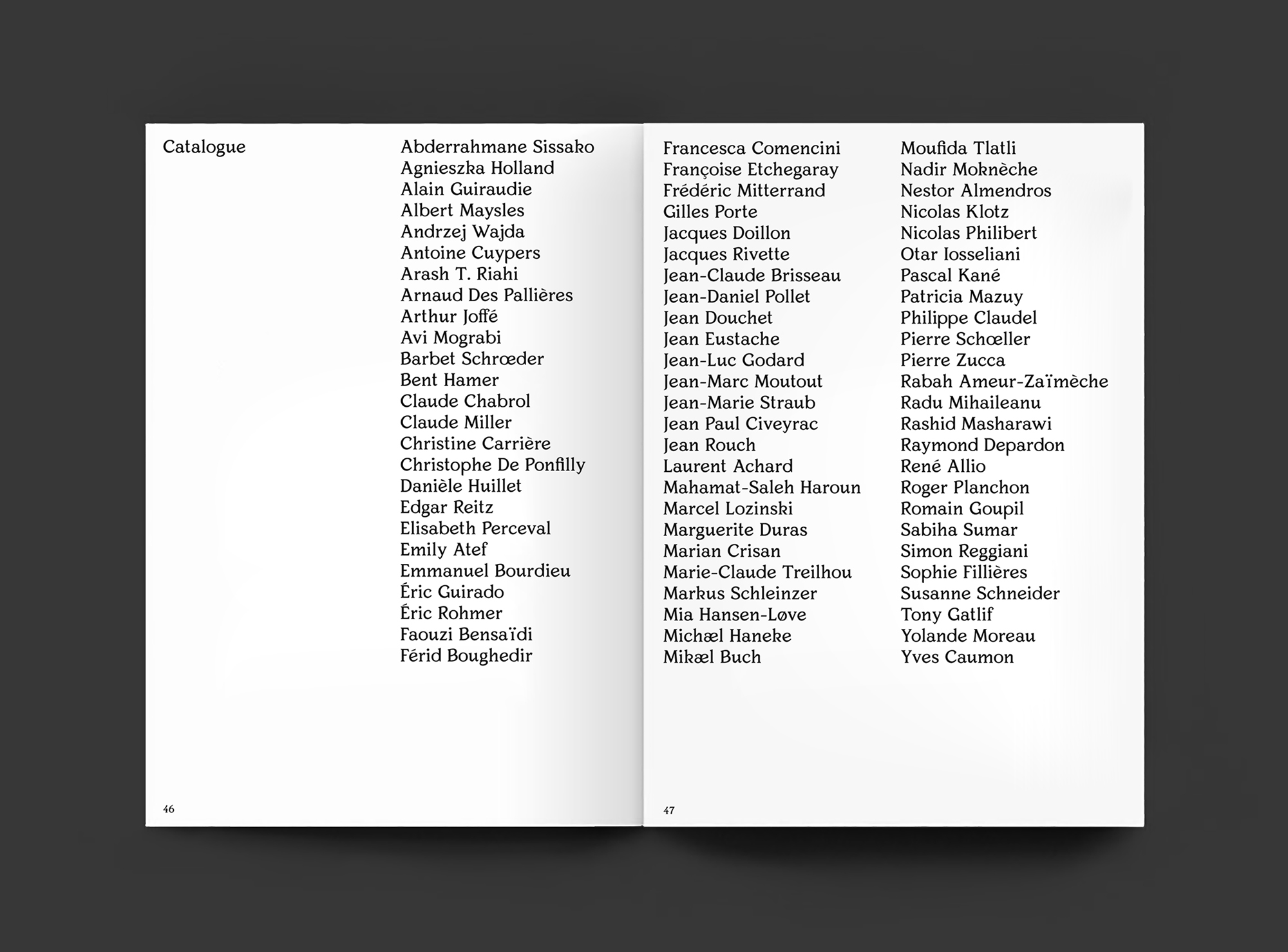 Catalogue

Abderrahmane Sissako
Agnieszka Holland
Alain Guiraudie
Albert Maysles
Andrzej Wajda
Antoine Cuypers
Arash T. Riahi
Arnaud Des Pallières
Arthur Joffé
Avi Mograbi
Barbet Schrœder
Bent Hamer
Claude Chabrol
Claude Miller
Christine Carrière
Christophe De Ponfilly
Danièle Huillet
Edgar Reitz
Elisabeth Perceval
Emily Atef
Emmanuel Bourdieu
Éric Guirado
Éric Rohmer
Faouzi Bensaïdi
Férid Boughedir

46

Francesca Comencini
Françoise Etchegaray
Frédéric Mitterrand
Gilles Porte
Jacques Doillon
Jacques Rivette
Jean-Claude Brisseau
Jean-Daniel Pollet
Jean Douchet
Jean Eustache
Jean-Luc Godard
Jean-Marc Moutout
Jean-Marie Straub
Jean Paul Civeyrac
Jean Rouch
Laurent Achard
Mahamat-Saleh Haroun
Marcel Lozinski
Marguerite Duras
Marian Crisan
Marie-Claude Treilhou
Markus Schleinzer
Mia Hansen-Løve
Michæl Haneke
Mikæl Buch

Moufida Tlatli
Nadir Moknèche
Nestor Almendros
Nicolas Klotz
Nicolas Philibert
Otar Iosseliani
Pascal Kané
Patricia Mazuy
Philippe Claudel
Pierre Schœller
Pierre Zucca
Rabah Ameur-Zaïmèche
Radu Mihaileanu
Rashid Masharawi
Raymond Depardon
René Allio
Roger Planchon
Romain Goupil
Sabiha Sumar
Simon Reggiani
Sophie Fillières
Susanne Schneider
Tony Gatlif
Yolande Moreau
Yves Caumon

47